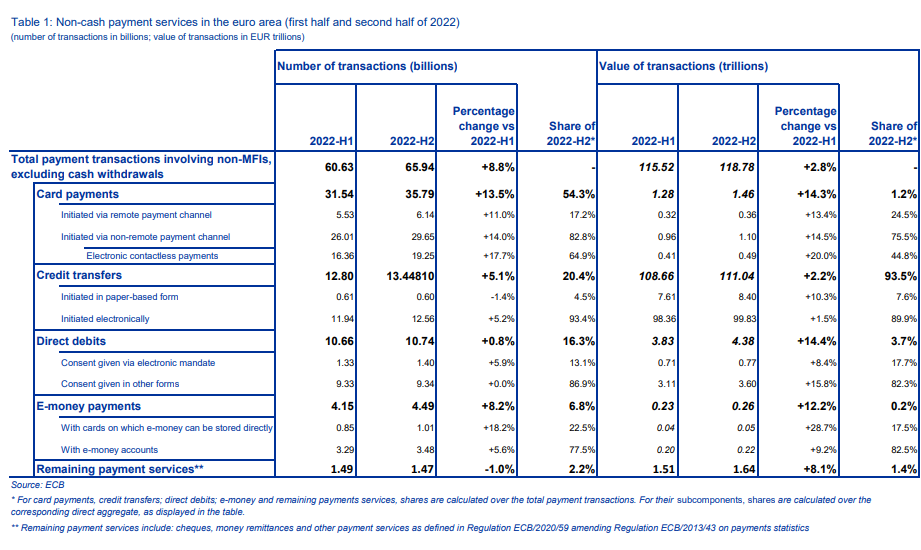 Table 1: Non-cash payment services in the euro area (first half and second half of 2022)
(number of transactions in billions; value of transactions in EUR trillions)

| | Number of transactions (billions) | | | | Value of transactions (trillions) | | | |
|---|---|---|---|---|---|---|---|---|
| | 2022-H1 | 2022-H2 | Percentage change vs 2022-H1 | Share of 2022-H2* | 2022-H1 | 2022-H2 | Percentage change vs 2022-H1 | Share of 2022-H2* |
| Total payment transactions involving non-MFIs, excluding cash withdrawals | 60.63 | 65.94 | +8.8% | - | 115.52 | 118.78 | +2.8% | - |
| Card payments | 31.54 | 35.79 | +13.5% | 54.3% | 1.28 | 1.46 | +14.3% | 1.2% |
| Initiated via remote payment channel | 5.53 | 6.14 | +11.0% | 17.2% | 0.32 | 0.36 | +13.4% | 24.5% |
| Initiated via non-remote payment channel | 26.01 | 29.65 | +14.0% | 82.8% | 0.96 | 1.10 | +14.5% | 75.5% |
| Electronic contactless payments | 16.36 | 19.25 | +17.7% | 64.9% | 0.41 | 0.49 | +20.0% | 44.8% |
| Credit transfers | 12.80 | 13.44810 | +5.1% | 20.4% | 108.66 | 111.04 | +2.2% | 93.5% |
| Initiated in paper-based form | 0.61 | 0.60 | -1.4% | 4.5% | 7.61 | 8.40 | +10.3% | 7.6% |
| Initiated electronically | 11.94 | 12.56 | +5.2% | 93.4% | 98.36 | 99.83 | +1.5% | 89.9% |
| Direct debits | 10.66 | 10.74 | +0.8% | 16.3% | 3.83 | 4.38 | +14.4% | 3.7% |
| Consent given via electronic mandate | 1.33 | 1.40 | +5.9% | 13.1% | 0.71 | 0.77 | +8.4% | 17.7% |
| Consent given in other forms | 9.33 | 9.34 | +0.0% | 86.9% | 3.11 | 3.60 | +15.8% | 82.3% |
| E-money payments | 4.15 | 4.49 | +8.2% | 6.8% | 0.23 | 0.26 | +12.2% | 0.2% |
| With cards on which e-money can be stored directly | 0.85 | 1.01 | +18.2% | 22.5% | 0.04 | 0.05 | +28.7% | 17.5% |
| With e-money accounts | 3.29 | 3.48 | +5.6% | 77.5% | 0.20 | 0.22 | +9.2% | 82.5% |
| Remaining payment services** | 1.49 | 1.47 | -1.0% | 2.2% | 1.51 | 1.64 | +8.1% | 1.4% |

Source: ECB
* For card payments, credit transfers; direct debits; e-money and remaining payments services, shares are calculated over the total payment transactions. For their subcomponents, shares are calculated over the corresponding direct aggregate, as displayed in the table.
** Remaining payment services include: cheques, money remittances and other payment services as defined in Regulation ECB/2020/59 amending Regulation ECB/2013/43 on payments statistics